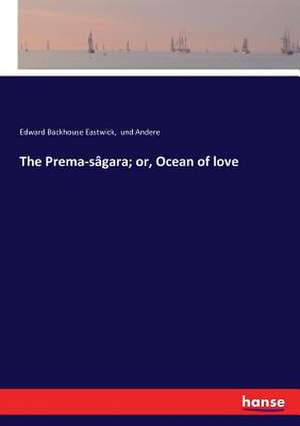 Edward Backhouse Eastwick, und Andere

The Prema-sâgara; or, Ocean of love

hanse